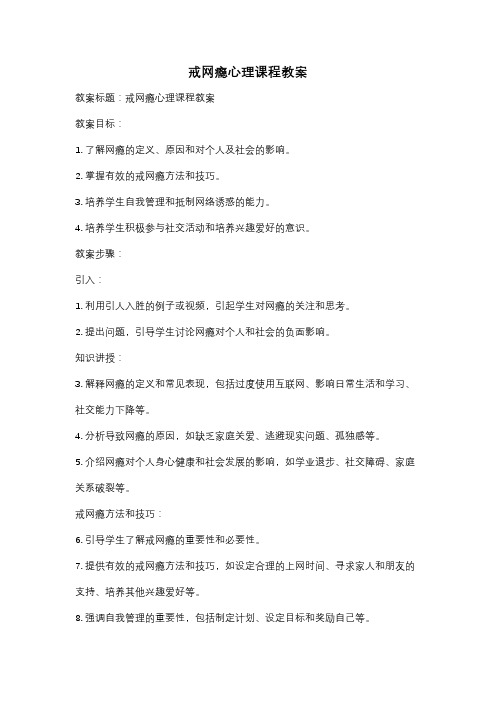 戒网瘾心理课程教案

教案标题：戒网瘾心理课程教案

教案目标：

1. 了解网瘾的定义、原因和对个人及社会的影响。

2. 掌握有效的戒网瘾方法和技巧。

3. 培养学生自我管理和抵制网络诱惑的能力。

4. 培养学生积极参与社交活动和培养兴趣爱好的意识。

教案步骤：

引入：

1. 利用引人入胜的例子或视频，引起学生对网瘾的关注和思考。

2. 提出问题，引导学生讨论网瘾对个人和社会的负面影响。

知识讲授：

3. 解释网瘾的定义和常见表现，包括过度使用互联网、影响日常生活和学习、社交能力下降等。

4. 分析导致网瘾的原因，如缺乏家庭关爱、逃避现实问题、孤独感等。

5. 介绍网瘾对个人身心健康和社会发展的影响，如学业退步、社交障碍、家庭关系破裂等。

戒网瘾方法和技巧：

6. 引导学生了解戒网瘾的重要性和必要性。

7. 提供有效的戒网瘾方法和技巧，如设定合理的上网时间、寻求家人和朋友的支持、培养其他兴趣爱好等。

8. 强调自我管理的重要性，包括制定计划、设定目标和奖励自己等。